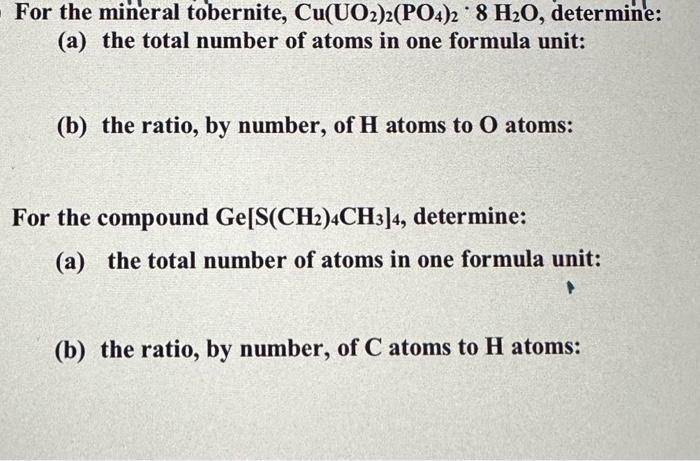 For the mineral tobernite, $Cu(UO_2)_2(PO_4)_2 \cdot 8\ H_2O$, determine:
(a) the total number of atoms in one formula unit:

(b) the ratio, by number, of H atoms to O atoms:

For the compound $Ge[S(CH_2)_4CH_3]_4$, determine:
(a) the total number of atoms in one formula unit:

(b) the ratio, by number, of C atoms to H atoms: